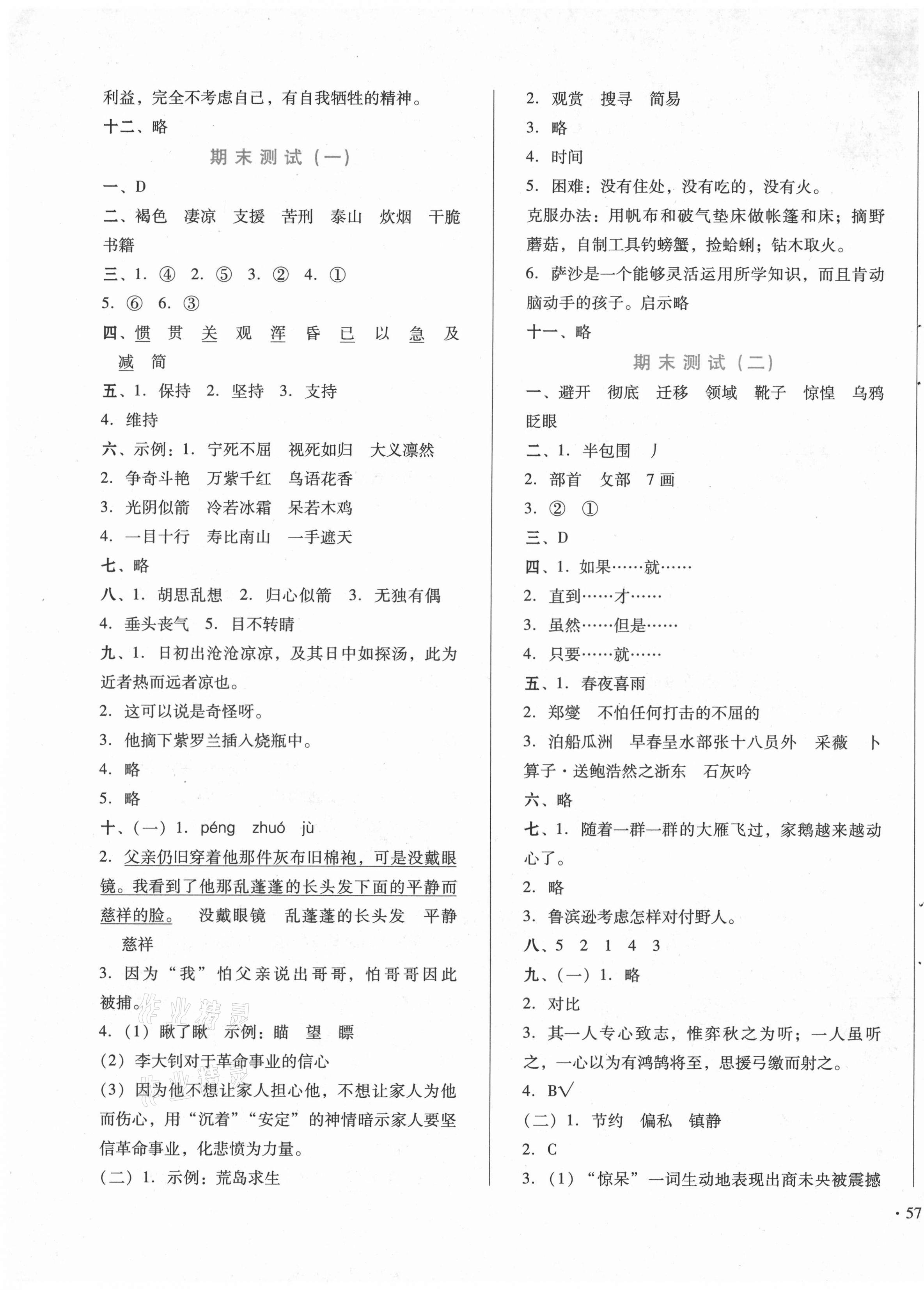 利益，完全不考虑自己，有自我牺牲的精神。

十二、略

期末测试（一）

一、D

二、褐色　凄凉　支援　苦刑　泰山　炊烟　干脆　书籍

三、1. ④　2. ⑤　3. ②　4. ①

5. ⑥　6. ③

四、惯　贯　关　观　浑　昏　已　以　急　及　减　简

五、1. 保持　2. 坚持　3. 支持

4. 维持

六、示例：1. 宁死不屈　视死如归　大义凛然

2. 争奇斗艳　万紫千红　鸟语花香

3. 光阴似箭　冷若冰霜　呆若木鸡

4. 一目十行　寿比南山　一手遮天

七、略

八、1. 胡思乱想　2. 归心似箭　3. 无独有偶

4. 垂头丧气　5. 目不转睛

九、1. 日初出沧沧凉凉，及其日中如探汤，此为近者热而远者凉也。

2. 这可以说是奇怪呀。

3. 他摘下紫罗兰插入烧瓶中。

4. 略

5. 略

十、（一）1. péng　zhuó　jù

2. 父亲仍旧穿着他那件灰布旧棉袍，可是没戴眼镜。我看到了他那乱蓬蓬的长头发下面的平静而慈祥的脸。　没戴眼镜　乱蓬蓬的长头发　平静　慈祥

3. 因为“我”怕父亲说出哥哥，怕哥哥因此被捕。

4.（1）瞅了瞅　示例：瞄　望　瞟

（2）李大钊对于革命事业的信心

（3）因为他不想让家人担心他，不想让家人为他而伤心，用“沉着”“安定”的神情暗示家人要坚信革命事业，化悲愤为力量。

（二）1. 示例：荒岛求生

2. 观赏　搜寻　简易

3. 略

4. 时间

5. 困难：没有住处，没有吃的，没有火。

克服办法：用帆布和破气垫床做帐篷和床；摘野蘑菇，自制工具钓螃蟹，捡蛤蜊；钻木取火。

6. 萨沙是一个能够灵活运用所学知识，而且肯动脑动手的孩子。启示略

十一、略

期末测试（二）

一、避开　彻底　迁移　领域　靴子　惊惶　乌鸦　眨眼

二、1. 半包围　丿

2. 部首　攵部　7画

3. ②　①

三、D

四、1. 如果……就……

2. 直到……才……

3. 虽然……但是……

4. 只要……就……

五、1. 春夜喜雨

2. 郑燮　不怕任何打击的不屈的

3. 泊船瓜洲　早春呈水部张十八员外　采薇　卜算子·送鲍浩然之浙东　石灰吟

六、略

七、1. 随着一群一群的大雁飞过，家鹅越来越动心了。

2. 略

3. 鲁滨逊考虑怎样对付野人。

八、5　2　1　4　3

九、（一）1. 略

2. 对比

3. 其一人专心致志，惟弈秋之为听；一人虽听之，一心以为有鸿鹄将至，思援弓缴而射之。

4. B√

（二）1. 节约　偏私　镇静

2. C

3.（1）“惊呆”一词生动地表现出商未央被震撼

· 57